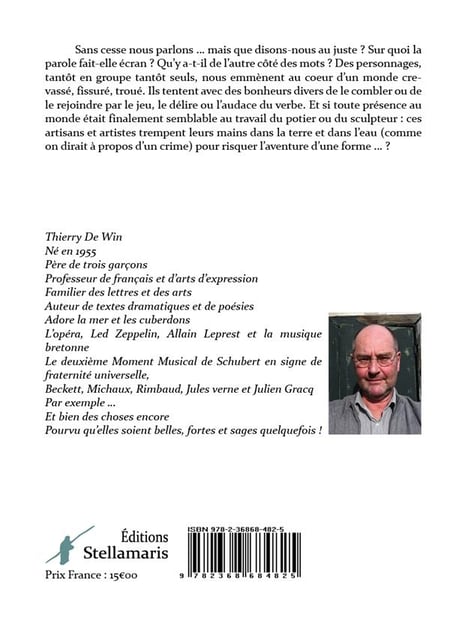 Sans cesse nous parlons … mais que disons-nous au juste ? Sur quoi la parole fait-elle écran ? Qu'y a-t-il de l'autre côté des mots ? Des personnages, tantôt en groupe tantôt seuls, nous emmènent au coeur d'un monde crevassé, fissuré, troué. Ils tentent avec des bonheurs divers de le combler ou de le rejoindre par le jeu, le délire ou l'audace du verbe. Et si toute présence au monde était finalement semblable au travail du potier ou du sculpteur : ces artisans et artistes trempent leurs mains dans la terre et dans l'eau (comme on dirait à propos d'un crime) pour risquer l'aventure d'une forme … ?

Thierry De Win
Né en 1955
Père de trois garçons
Professeur de français et d'arts d'expression
Familier des lettres et des arts
Auteur de textes dramatiques et de poésies
Adore la mer et les cuberdons
L'opéra, Led Zeppelin, Allain Leprest et la musique bretonne
Le deuxième Moment Musical de Schubert en signe de fraternité universelle,
Beckett, Michaux, Rimbaud, Jules verne et Julien Gracq
Par exemple …
Et bien des choses encore
Pourvu qu'elles soient belles, fortes et sages quelquefois !

Éditions
Stellamaris

Prix France : 15€00

ISBN 978-2-36868-482-5

9 782368 684825